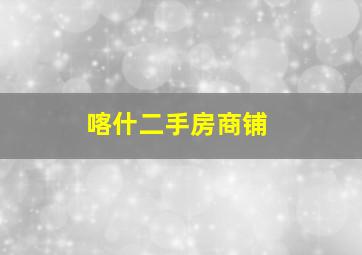 喀什二手房商铺